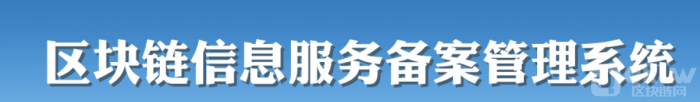 区块链信息服务备案管理系统

区块链网